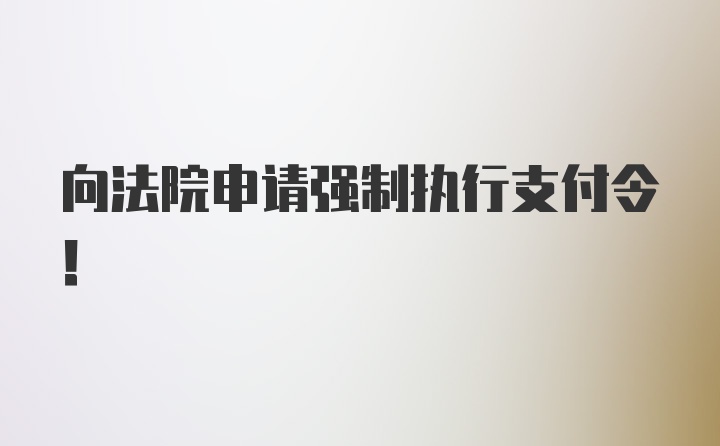 向法院申请强制执行支付令！